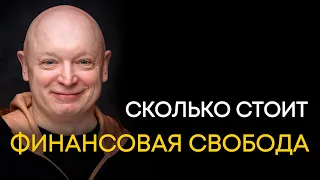 СКОЛЬКО СТОИТ
ФИНАНСОВАЯ СВОБОДА